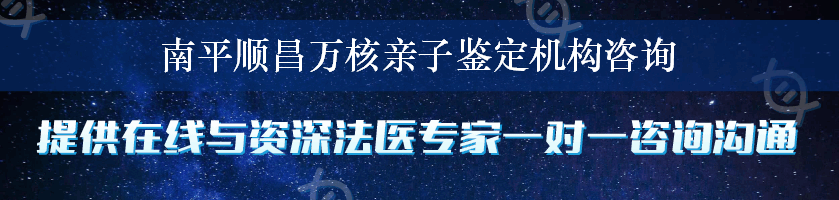 南平顺昌万核亲子鉴定机构咨询

提供在线与资深法医专家一对一咨询沟通